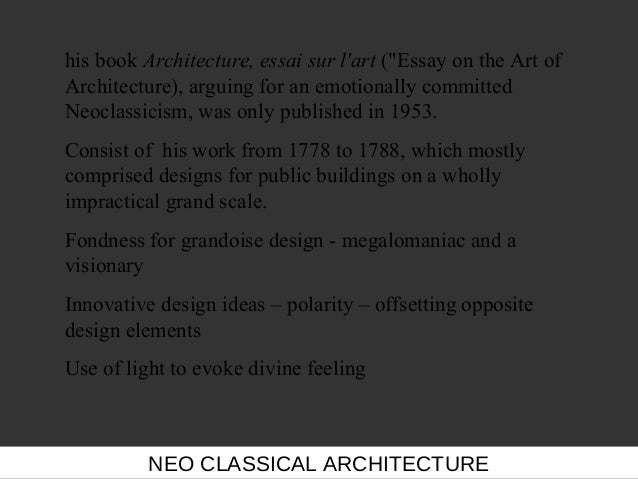 his book Architecture, essai sur l'art ("Essay on the Art of Architecture), arguing for an emotionally committed Neoclassicism, was only published in 1953.

Consist of his work from 1778 to 1788, which mostly comprised designs for public buildings on a wholly impractical grand scale.

Fondness for grandoise design - megalomaniac and a visionary

Innovative design ideas – polarity – offsetting opposite design elements

Use of light to evoke divine feeling

NEO CLASSICAL ARCHITECTURE